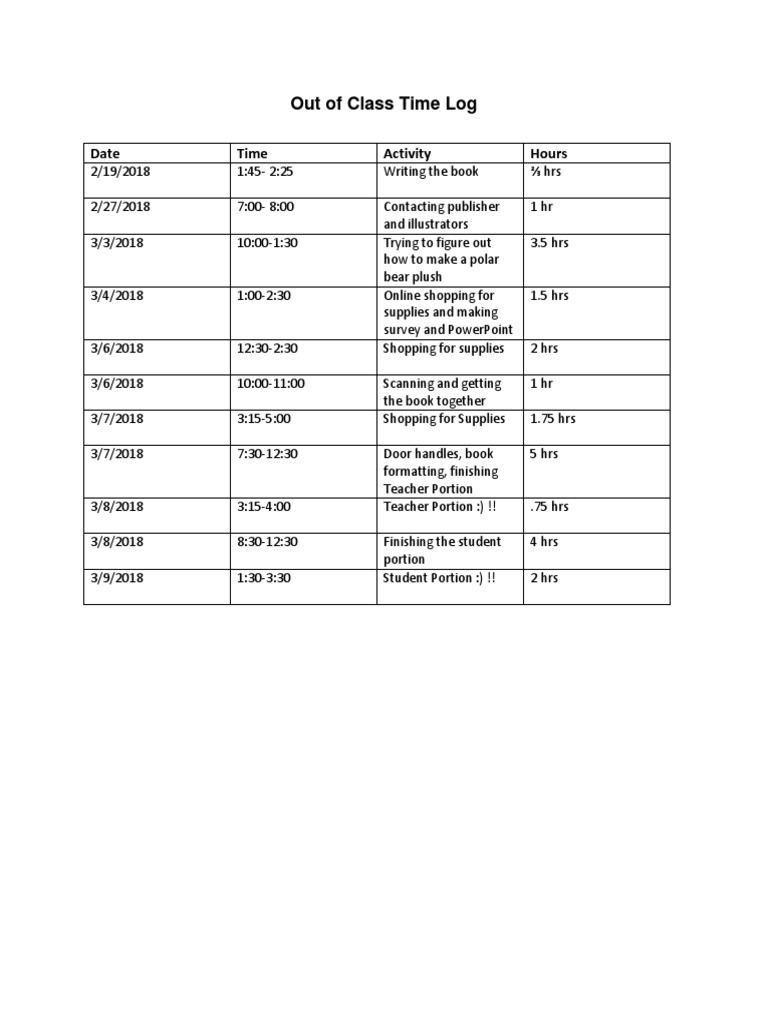 Out of Class Time Log

| Date | Time | Activity | Hours |
|---|---|---|---|
| 2/19/2018 | 1:45- 2:25 | Writing the book | ⅔ hrs |
| 2/27/2018 | 7:00- 8:00 | Contacting publisher and illustrators | 1 hr |
| 3/3/2018 | 10:00-1:30 | Trying to figure out how to make a polar bear plush | 3.5 hrs |
| 3/4/2018 | 1:00-2:30 | Online shopping for supplies and making survey and PowerPoint | 1.5 hrs |
| 3/6/2018 | 12:30-2:30 | Shopping for supplies | 2 hrs |
| 3/6/2018 | 10:00-11:00 | Scanning and getting the book together | 1 hr |
| 3/7/2018 | 3:15-5:00 | Shopping for Supplies | 1.75 hrs |
| 3/7/2018 | 7:30-12:30 | Door handles, book formatting, finishing Teacher Portion | 5 hrs |
| 3/8/2018 | 3:15-4:00 | Teacher Portion :) !! | .75 hrs |
| 3/8/2018 | 8:30-12:30 | Finishing the student portion | 4 hrs |
| 3/9/2018 | 1:30-3:30 | Student Portion :) !! | 2 hrs |